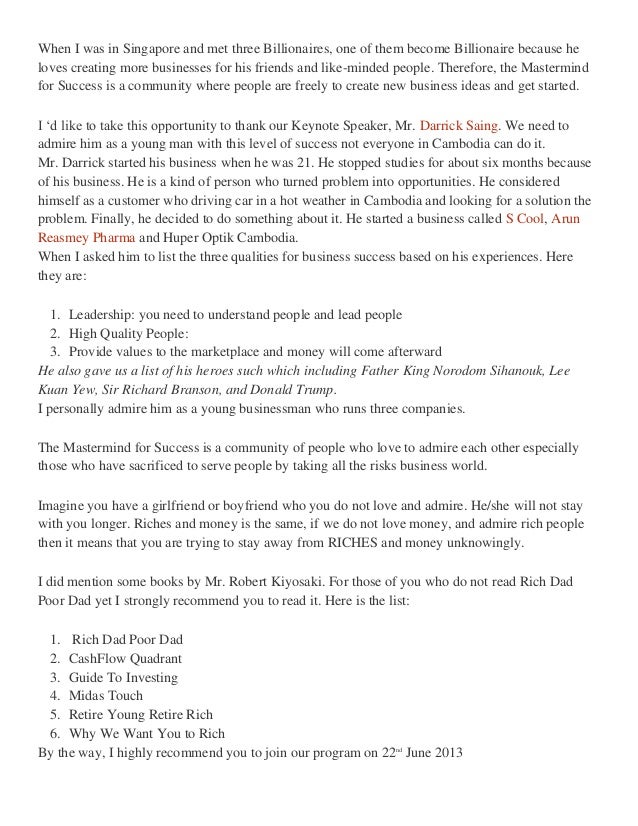 When I was in Singapore and met three Billionaires, one of them become Billionaire because he loves creating more businesses for his friends and like-minded people. Therefore, the Mastermind for Success is a community where people are freely to create new business ideas and get started.

I ‘d like to take this opportunity to thank our Keynote Speaker, Mr. Darrick Saing. We need to admire him as a young man with this level of success not everyone in Cambodia can do it.
Mr. Darrick started his business when he was 21. He stopped studies for about six months because of his business. He is a kind of person who turned problem into opportunities. He considered himself as a customer who driving car in a hot weather in Cambodia and looking for a solution the problem. Finally, he decided to do something about it. He started a business called S Cool, Arun Reasmey Pharma and Huper Optik Cambodia.
When I asked him to list the three qualities for business success based on his experiences. Here they are:

1. Leadership: you need to understand people and lead people
2. High Quality People:
3. Provide values to the marketplace and money will come afterward

He also gave us a list of his heroes such which including Father King Norodom Sihanouk, Lee Kuan Yew, Sir Richard Branson, and Donald Trump.
I personally admire him as a young businessman who runs three companies.

The Mastermind for Success is a community of people who love to admire each other especially those who have sacrificed to serve people by taking all the risks business world.

Imagine you have a girlfriend or boyfriend who you do not love and admire. He/she will not stay with you longer. Riches and money is the same, if we do not love money, and admire rich people then it means that you are trying to stay away from RICHES and money unknowingly.

I did mention some books by Mr. Robert Kiyosaki. For those of you who do not read Rich Dad Poor Dad yet I strongly recommend you to read it. Here is the list:

1. Rich Dad Poor Dad
2. CashFlow Quadrant
3. Guide To Investing
4. Midas Touch
5. Retire Young Retire Rich
6. Why We Want You to Rich

By the way, I highly recommend you to join our program on 22$^{nd}$ June 2013